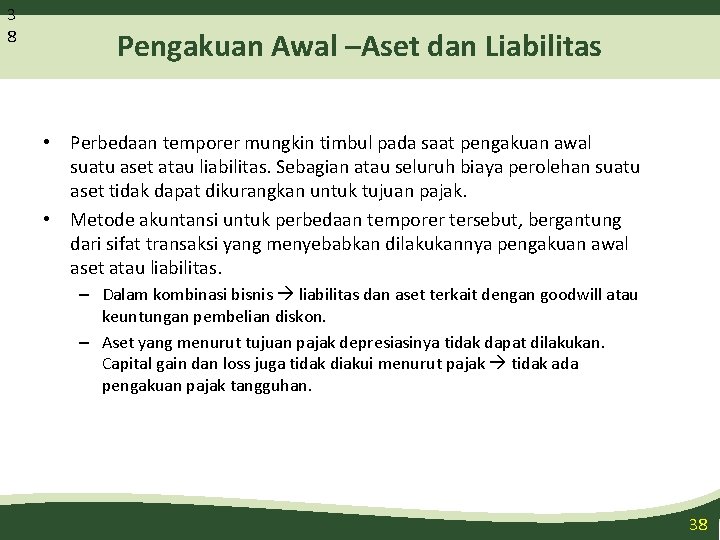 3
8

Pengakuan Awal –Aset dan Liabilitas

• Perbedaan temporer mungkin timbul pada saat pengakuan awal suatu aset atau liabilitas. Sebagian atau seluruh biaya perolehan suatu aset tidak dapat dikurangkan untuk tujuan pajak.

• Metode akuntansi untuk perbedaan temporer tersebut, bergantung dari sifat transaksi yang menyebabkan dilakukannya pengakuan awal aset atau liabilitas.

– Dalam kombinasi bisnis → liabilitas dan aset terkait dengan goodwill atau keuntungan pembelian diskon.

– Aset yang menurut tujuan pajak depresiasinya tidak dapat dilakukan. Capital gain dan loss juga tidak diakui menurut pajak → tidak ada pengakuan pajak tangguhan.

38